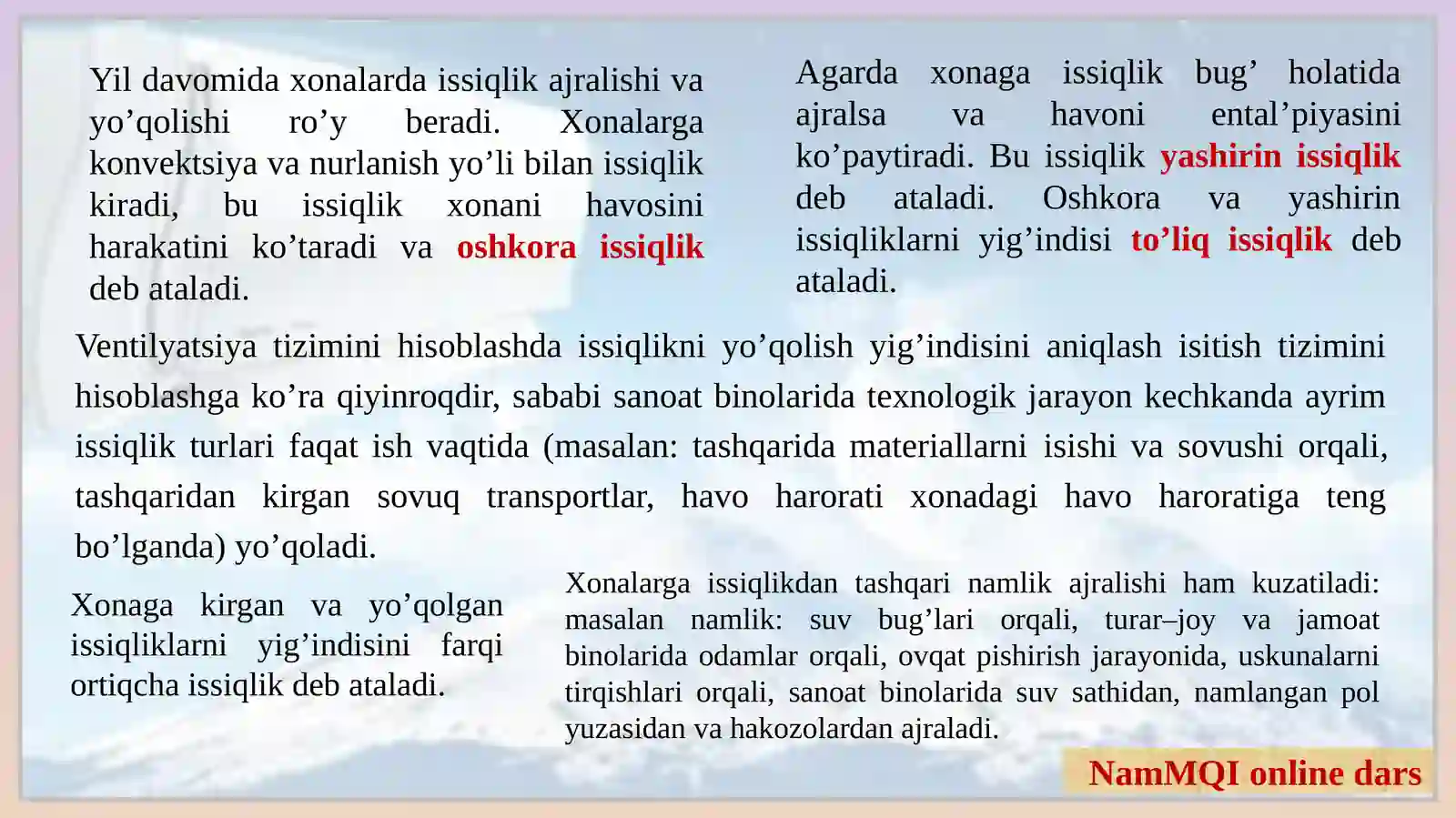 Yil davomida xonalarda issiqlik ajralishi va yo’qolishi ro’y beradi. Xonalarga konvektsiya va nurlanish yo’li bilan issiqlik kiradi, bu issiqlik xonani havosini harakatini ko’taradi va oshkora issiqlik deb ataladi.

Agarda xonaga issiqlik bug’ holatida ajralsa va havoni ental’piyasini ko’paytiradi. Bu issiqlik yashirin issiqlik deb ataladi. Oshkora va yashirin issiqliklarni yig’indisi to’liq issiqlik deb ataladi.

Ventilyatsiya tizimini hisoblashda issiqlikni yo’qolish yig’indisini aniqlash isitish tizimini hisoblashga ko’ra qiyinroqdir, sababi sanoat binolarida texnologik jarayon kechkanda ayrim issiqlik turlari faqat ish vaqtida (masalan: tashqarida materiallarni isishi va sovushi orqali, tashqaridan kirgan sovuq transportlar, havo harorati xonadagi havo haroratiga teng bo’lganda) yo’qoladi.

Xonaga kirgan va yo’qolgan issiqliklarni yig’indisini farqi ortiqcha issiqlik deb ataladi.

Xonalarga issiqlikdan tashqari namlik ajralishi ham kuzatiladi: masalan namlik: suv bug’lari orqali, turar–joy va jamoat binolarida odamlar orqali, ovqat pishirish jarayonida, uskunalarni tirqishlari orqali, sanoat binolarida suv sathidan, namlangan pol yuzasidan va hakozolardan ajraladi.

NamMQI online dars